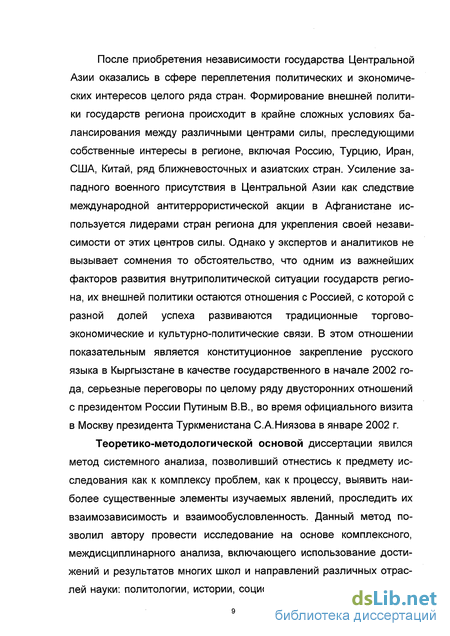 После приобретения независимости государства Центральной Азии оказались в сфере переплетения политических и экономических интересов целого ряда стран. Формирование внешней политики государств региона происходит в крайне сложных условиях балансирования между различными центрами силы, преследующими собственные интересы в регионе, включая Россию, Турцию, Иран, США, Китай, ряд ближневосточных и азиатских стран. Усиление западного военного присутствия в Центральной Азии как следствие международной антитеррористической акции в Афганистане используется лидерами стран региона для укрепления своей независимости от этих центров силы. Однако у экспертов и аналитиков не вызывает сомнения то обстоятельство, что одним из важнейших факторов развития внутриполитической ситуации государств региона, их внешней политики остаются отношения с Россией, с которой с разной долей успеха развиваются традиционные торгово-экономические и культурно-политические связи. В этом отношении показательным является конституционное закрепление русского языка в Кыргызстане в качестве государственного в начале 2002 года, серьезные переговоры по целому ряду двусторонних отношений с президентом России Путиным В.В., во время официального визита в Москву президента Туркменистана С.А.Ниязова в январе 2002 г.

Теоретико-методологической основой диссертации явился метод системного анализа, позволивший отнестись к предмету исследования как к комплексу проблем, как к процессу, выявить наиболее существенные элементы изучаемых явлений, проследить их взаимозависимость и взаимообусловленность. Данный метод позволил автору провести исследование на основе комплексного, междисциплинарного анализа, включающего использование достижений и результатов многих школ и направлений различных отраслей науки: политологии, истории, соци

9

dsLib.net
библиотека диссертаций